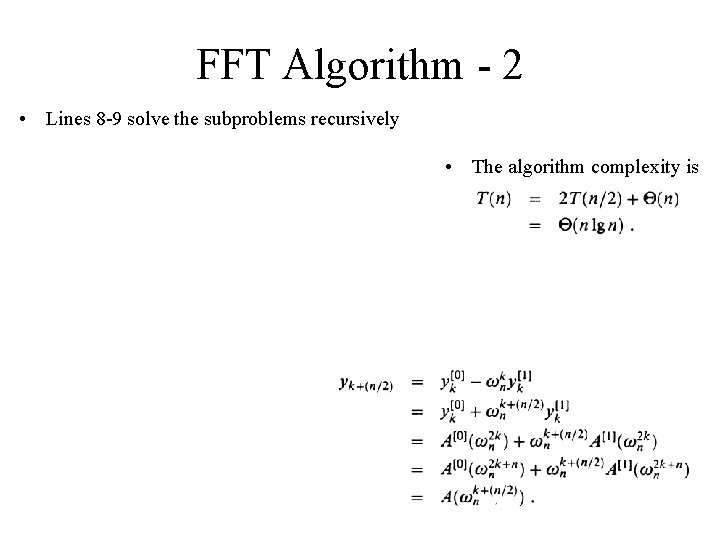 FFT Algorithm - 2

• Lines 8-9 solve the subproblems recursively

• The algorithm complexity is

$T(n) = 2T(n/2) + \Theta(n)$
$= \Theta(n \lg n)$ .

$y_{k+(n/2)} = y_k^{[0]} - \omega_n^k y_k^{[1]}$
$= y_k^{[0]} + \omega_n^{k+(n/2)} y_k^{[1]}$
$= A^{[0]}(\omega_n^{2k}) + \omega_n^{k+(n/2)} A^{[1]}(\omega_n^{2k})$
$= A^{[0]}(\omega_n^{2k+n}) + \omega_n^{k+(n/2)} A^{[1]}(\omega_n^{2k+n})$
$= A(\omega_n^{k+(n/2)})$ .